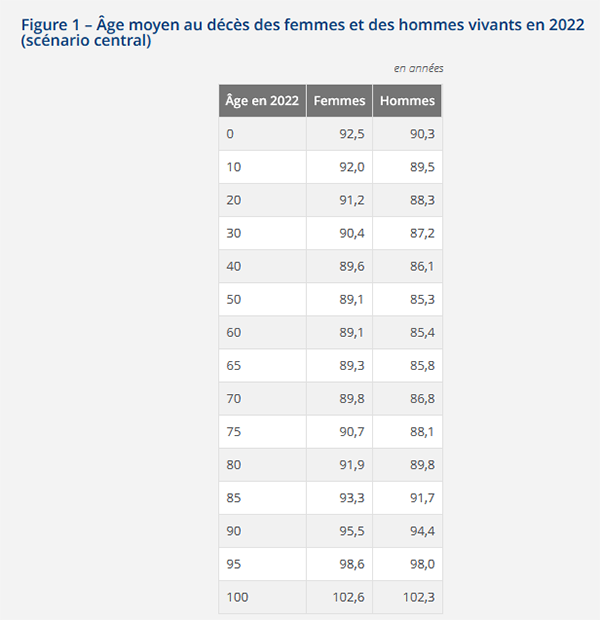 Figure 1 – Âge moyen au décès des femmes et des hommes vivants en 2022 (scénario central)

en années

| Âge en 2022 | Femmes | Hommes |
|---|---|---|
| 0 | 92,5 | 90,3 |
| 10 | 92,0 | 89,5 |
| 20 | 91,2 | 88,3 |
| 30 | 90,4 | 87,2 |
| 40 | 89,6 | 86,1 |
| 50 | 89,1 | 85,3 |
| 60 | 89,1 | 85,4 |
| 65 | 89,3 | 85,8 |
| 70 | 89,8 | 86,8 |
| 75 | 90,7 | 88,1 |
| 80 | 91,9 | 89,8 |
| 85 | 93,3 | 91,7 |
| 90 | 95,5 | 94,4 |
| 95 | 98,6 | 98,0 |
| 100 | 102,6 | 102,3 |